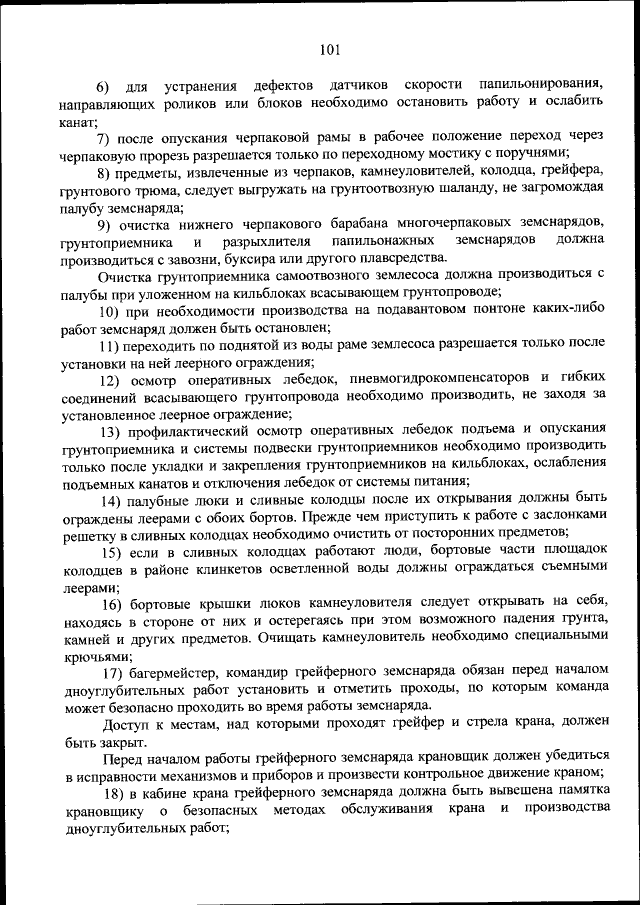 101

6) для устранения дефектов датчиков скорости папильонирования, направляющих роликов или блоков необходимо остановить работу и ослабить канат;

7) после опускания черпаковой рамы в рабочее положение переход через черпаковую прорезь разрешается только по переходному мостику с поручнями;

8) предметы, извлеченные из черпаков, камнеуловителей, колодца, грейфера, грунтового трюма, следует выгружать на грунтоотвозную шаланду, не загромождая палубу земснаряда;

9) очистка нижнего черпакового барабана многочерпаковых земснарядов, грунтоприемника и разрыхлителя папильонажных земснарядов должна производиться с завозни, буксира или другого плавсредства.

Очистка грунтоприемника самоотвозного землесоса должна производиться с палубы при уложенном на кильблоках всасывающем грунтопроводе;

10) при необходимости производства на подавантовом понтоне каких-либо работ земснаряд должен быть остановлен;

11) переходить по поднятой из воды раме землесоса разрешается только после установки на ней леерного ограждения;

12) осмотр оперативных лебедок, пневмогидрокомпенсаторов и гибких соединений всасывающего грунтопровода необходимо производить, не заходя за установленное леерное ограждение;

13) профилактический осмотр оперативных лебедок подъема и опускания грунтоприемника и системы подвески грунтоприемников необходимо производить только после укладки и закрепления грунтоприемников на кильблоках, ослабления подъемных канатов и отключения лебедок от системы питания;

14) палубные люки и сливные колодцы после их открывания должны быть ограждены леерами с обоих бортов. Прежде чем приступить к работе с заслонками решетку в сливных колодцах необходимо очистить от посторонних предметов;

15) если в сливных колодцах работают люди, бортовые части площадок колодцев в районе клинкетов осветленной воды должны ограждаться съемными леерами;

16) бортовые крышки люков камнеуловителя следует открывать на себя, находясь в стороне от них и остерегаясь при этом возможного падения грунта, камней и других предметов. Очищать камнеуловитель необходимо специальными крючьями;

17) багермейстер, командир грейферного земснаряда обязан перед началом дноуглубительных работ установить и отметить проходы, по которым команда может безопасно проходить во время работы земснаряда.

Доступ к местам, над которыми проходят грейфер и стрела крана, должен быть закрыт.

Перед началом работы грейферного земснаряда крановщик должен убедиться в исправности механизмов и приборов и произвести контрольное движение краном;

18) в кабине крана грейферного земснаряда должна быть вывешена памятка крановщику о безопасных методах обслуживания крана и производства дноуглубительных работ;